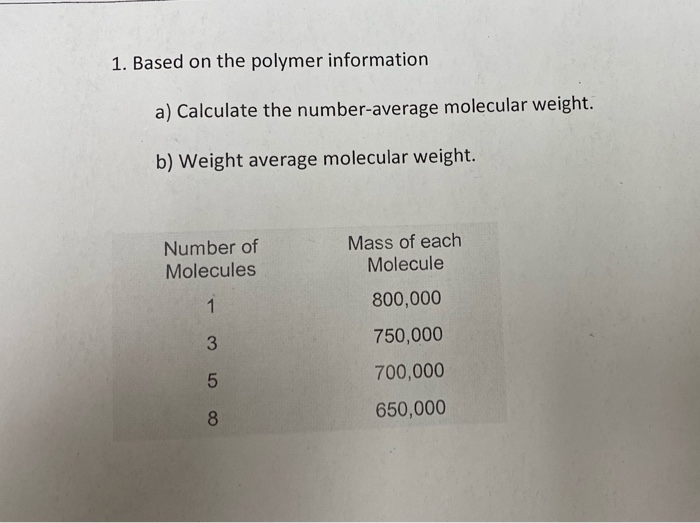 1. Based on the polymer information

a) Calculate the number-average molecular weight.

b) Weight average molecular weight.

| Number of Molecules | Mass of each Molecule |
|---|---|
| 1 | 800,000 |
| 3 | 750,000 |
| 5 | 700,000 |
| 8 | 650,000 |